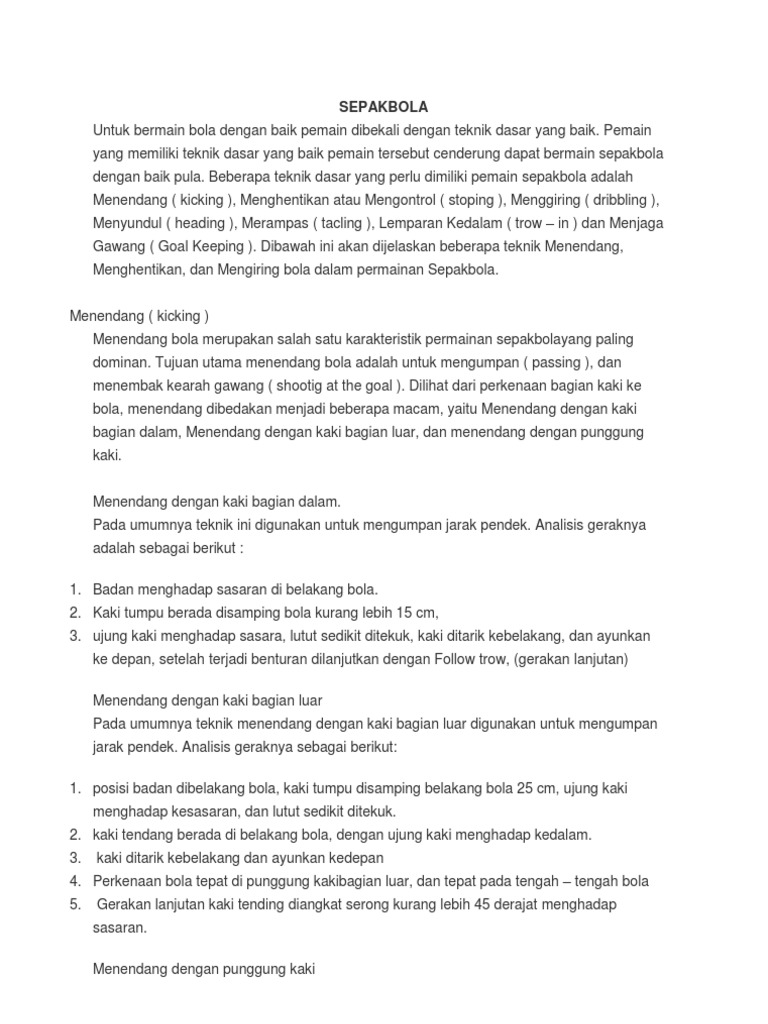 SEPAKBOLA

Untuk bermain bola dengan baik pemain dibekali dengan teknik dasar yang baik. Pemain yang memiliki teknik dasar yang baik pemain tersebut cenderung dapat bermain sepakbola dengan baik pula. Beberapa teknik dasar yang perlu dimiliki pemain sepakbola adalah Menendang ( kicking ), Menghentikan atau Mengontrol ( stoping ), Menggiring ( dribbling ), Menyundul ( heading ), Merampas ( tacling ), Lemparan Kedalam ( trow – in ) dan Menjaga Gawang ( Goal Keeping ). Dibawah ini akan dijelaskan beberapa teknik Menendang, Menghentikan, dan Mengiring bola dalam permainan Sepakbola.

Menendang ( kicking )

Menendang bola merupakan salah satu karakteristik permainan sepakbolayang paling dominan. Tujuan utama menendang bola adalah untuk mengumpan ( passing ), dan menembak kearah gawang ( shootig at the goal ). Dilihat dari perkenaan bagian kaki ke bola, menendang dibedakan menjadi beberapa macam, yaitu Menendang dengan kaki bagian dalam, Menendang dengan kaki bagian luar, dan menendang dengan punggung kaki.

Menendang dengan kaki bagian dalam.

Pada umumnya teknik ini digunakan untuk mengumpan jarak pendek. Analisis geraknya adalah sebagai berikut :

1. Badan menghadap sasaran di belakang bola.
2. Kaki tumpu berada disamping bola kurang lebih 15 cm,
3. ujung kaki menghadap sasara, lutut sedikit ditekuk, kaki ditarik kebelakang, dan ayunkan ke depan, setelah terjadi benturan dilanjutkan dengan Follow trow, (gerakan lanjutan)

Menendang dengan kaki bagian luar

Pada umumnya teknik menendang dengan kaki bagian luar digunakan untuk mengumpan jarak pendek. Analisis geraknya sebagai berikut:

1. posisi badan dibelakang bola, kaki tumpu disamping belakang bola 25 cm, ujung kaki menghadap kesasaran, dan lutut sedikit ditekuk.
2. kaki tendang berada di belakang bola, dengan ujung kaki menghadap kedalam.
3. kaki ditarik kebelakang dan ayunkan kedepan
4. Perkenaan bola tepat di punggung kakibagian luar, dan tepat pada tengah – tengah bola
5. Gerakan lanjutan kaki tending diangkat serong kurang lebih 45 derajat menghadap sasaran.

Menendang dengan punggung kaki